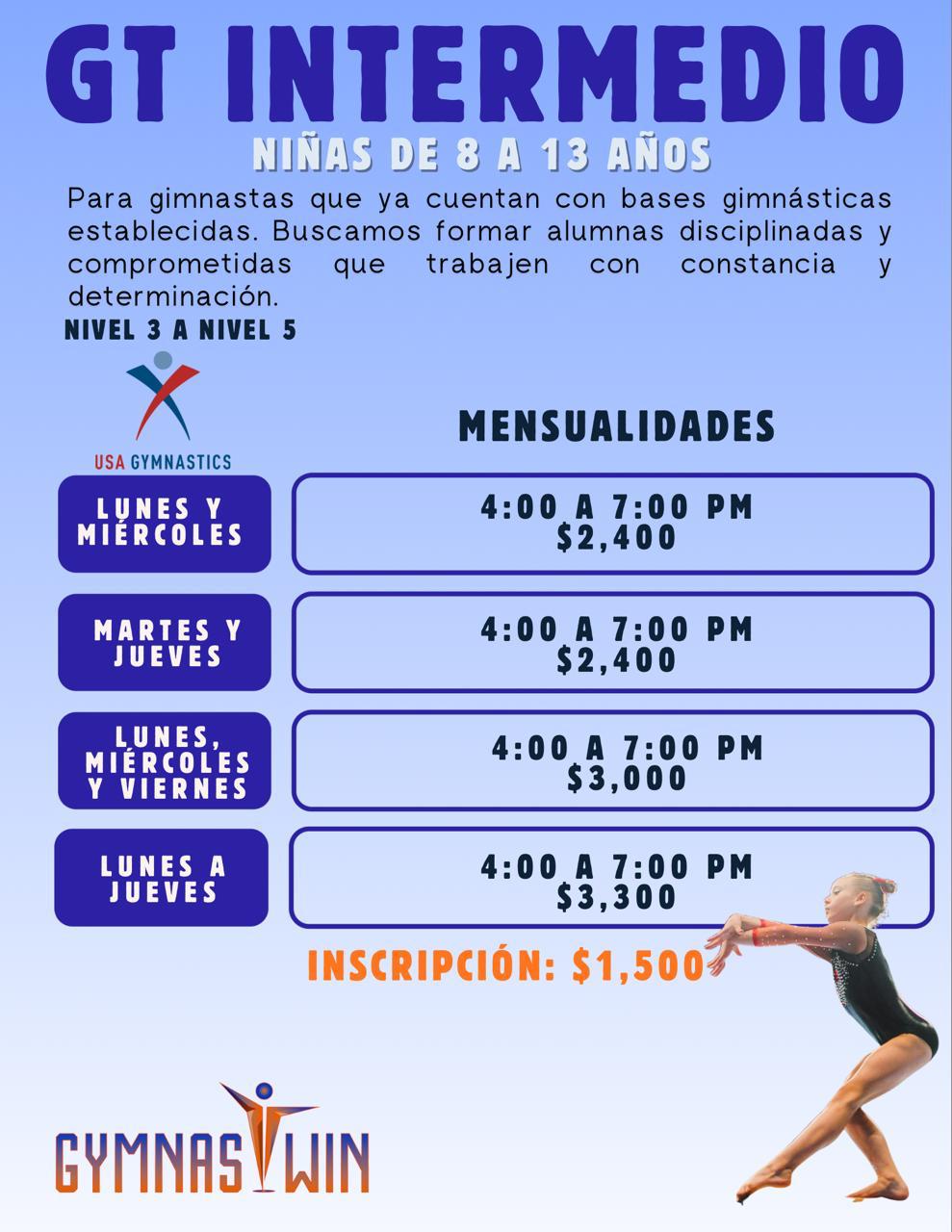 GT INTERMEDIO

NIÑAS DE 8 A 13 AÑOS

Para gimnastas que ya cuentan con bases gimnásticas establecidas. Buscamos formar alumnas disciplinadas y comprometidas que trabajen con constancia y determinación.

NIVEL 3 A NIVEL 5

USA GYMNASTICS

MENSUALIDADES

LUNES Y MIÉRCOLES

4:00 A 7:00 PM
$2,400

MARTES Y JUEVES

4:00 A 7:00 PM
$2,400

LUNES, MIÉRCOLES Y VIERNES

4:00 A 7:00 PM
$3,000

LUNES A JUEVES

4:00 A 7:00 PM
$3,300

INSCRIPCIÓN: $1,500

GYMNASTWIN